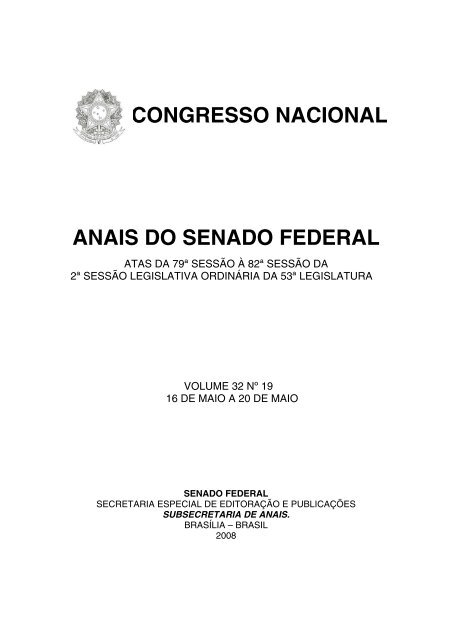 CONGRESSO NACIONAL

ANAIS DO SENADO FEDERAL

ATAS DA 79ª SESSÃO À 82ª SESSÃO DA
2ª SESSÃO LEGISLATIVA ORDINÁRIA DA 53ª LEGISLATURA

VOLUME 32 Nº 19
16 DE MAIO A 20 DE MAIO

SENADO FEDERAL
SECRETARIA ESPECIAL DE EDITORAÇÃO E PUBLICAÇÕES
SUBSECRETARIA DE ANAIS.
BRASÍLIA – BRASIL
2008